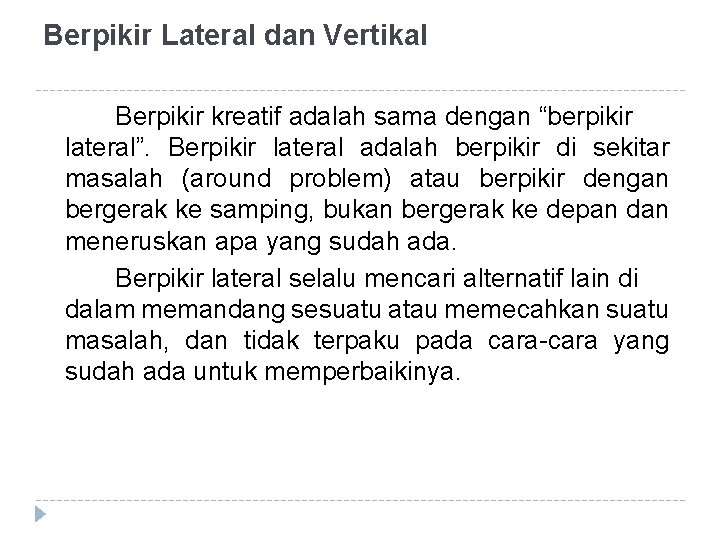 Berpikir Lateral dan Vertikal

Berpikir kreatif adalah sama dengan “berpikir lateral”. Berpikir lateral adalah berpikir di sekitar masalah (around problem) atau berpikir dengan bergerak ke samping, bukan bergerak ke depan dan meneruskan apa yang sudah ada.

Berpikir lateral selalu mencari alternatif lain di dalam memandang sesuatu atau memecahkan suatu masalah, dan tidak terpaku pada cara-cara yang sudah ada untuk memperbaikinya.